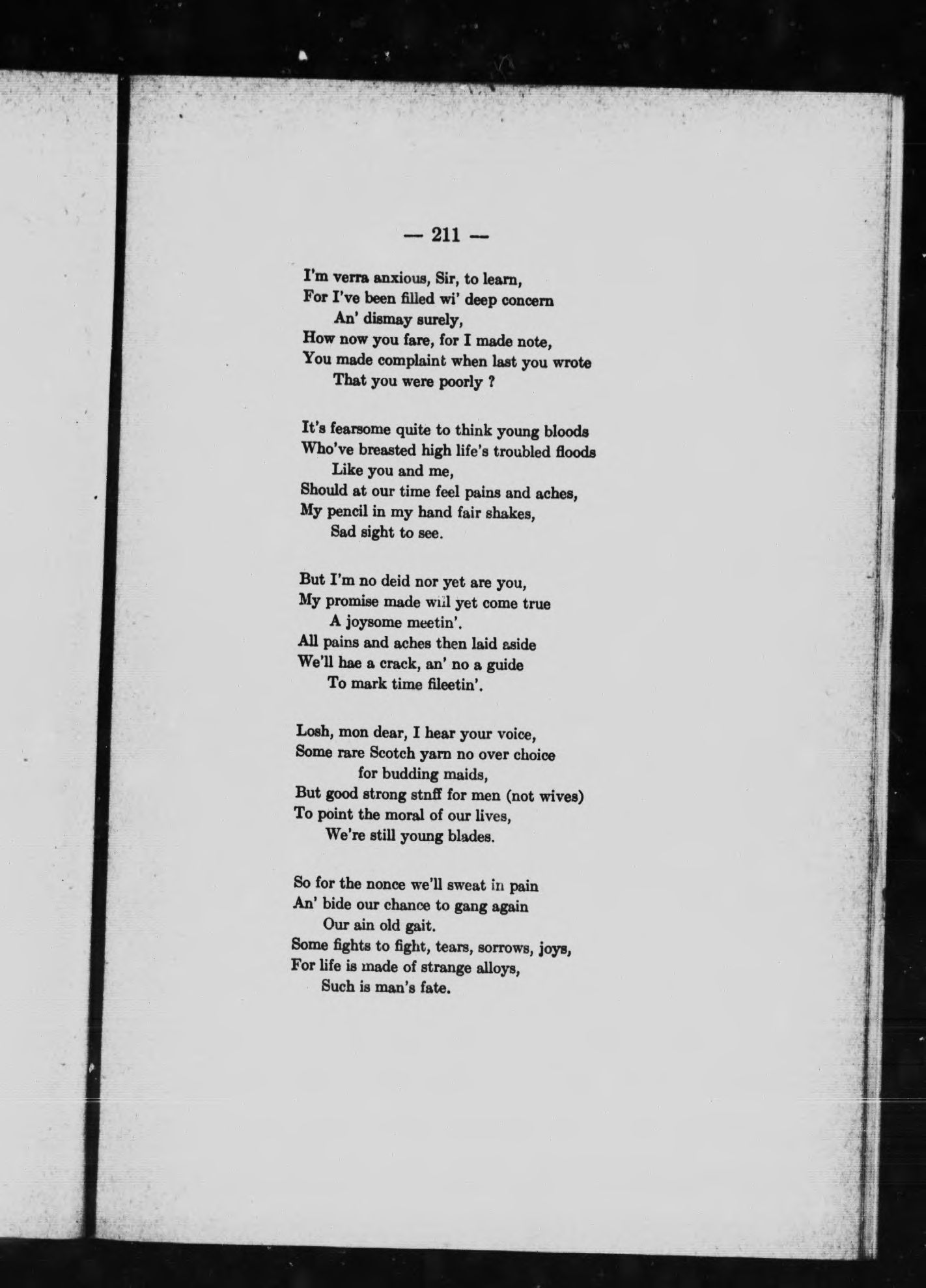 — 211 —

I'm verra anxious, Sir, to learn,
For I've been filled wi' deep concern
An' dismay surely,
How now you fare, for I made note,
You made complaint when last you wrote
That you were poorly ?

It's fearsome quite to think young bloods
Who've breasted high life's troubled floods
Like you and me,
Should at our time feel pains and aches,
My pencil in my hand fair shakes,
Sad sight to see.

But I'm no deid nor yet are you,
My promise made will yet come true
A joysome meetin'.
All pains and aches then laid aside
We'll hae a crack, an' no a guide
To mark time fileetin'.

Losh, mon dear, I hear your voice,
Some rare Scotch yarn no over choice
for budding maids,
But good strong stnff for men (not wives)
To point the moral of our lives,
We're still young blades.

So for the nonce we'll sweat in pain
An' bide our chance to gang again
Our ain old gait.
Some fights to fight, tears, sorrows, joys,
For life is made of strange alloys,
Such is man's fate.